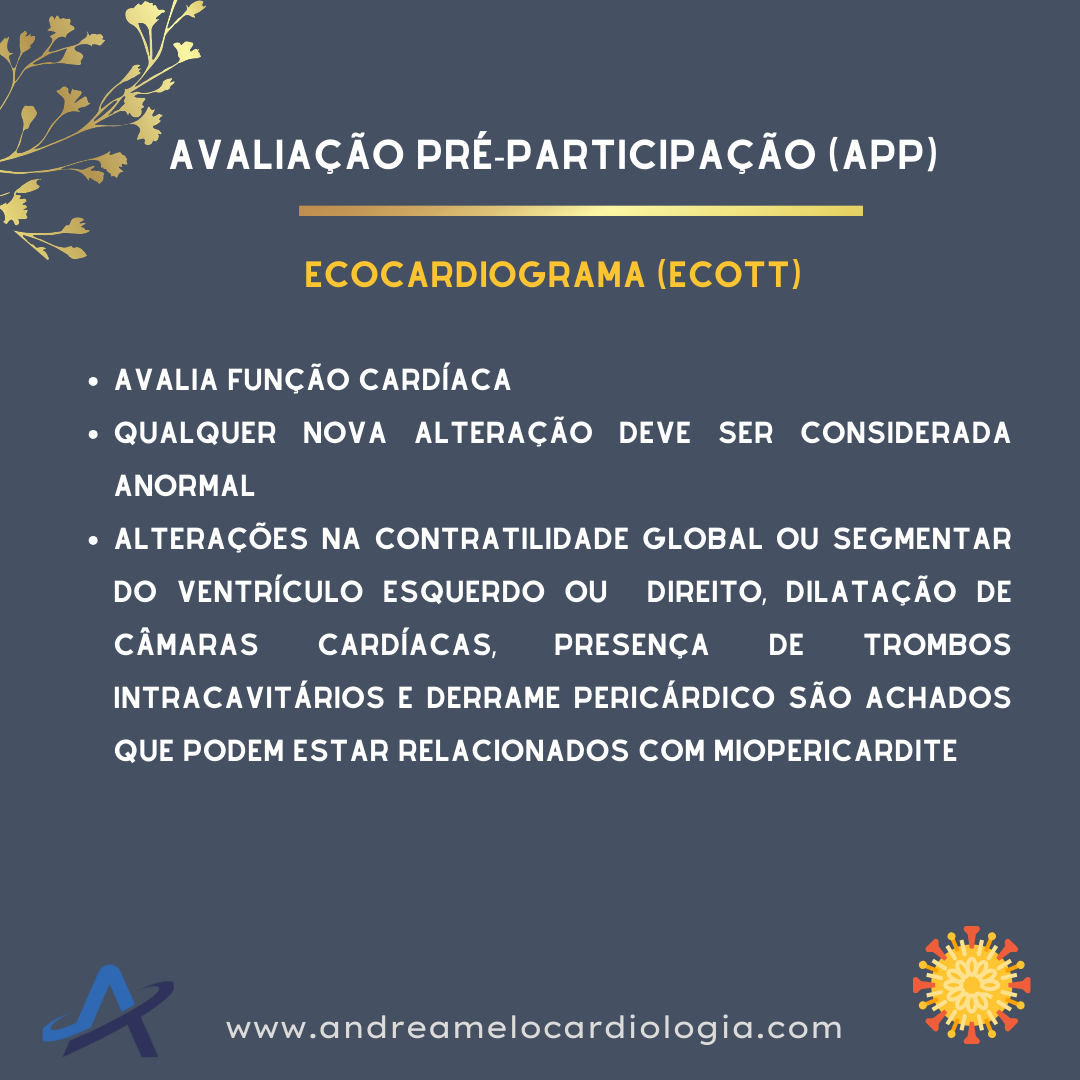 AVALIAÇÃO PRÉ-PARTICIPAÇÃO (APP)

ECOCARDIOGRAMA (ECOTT)

• AVALIA FUNÇÃO CARDÍACA
• QUALQUER NOVA ALTERAÇÃO DEVE SER CONSIDERADA ANORMAL
• ALTERAÇÕES NA CONTRATILIDADE GLOBAL OU SEGMENTAR DO VENTRÍCULO ESQUERDO OU DIREITO, DILATAÇÃO DE CÂMARAS CARDÍACAS, PRESENÇA DE TROMBOS INTRACAVITÁRIOS E DERRAME PERICÁRDICO SÃO ACHADOS QUE PODEM ESTAR RELACIONADOS COM MIOPERICARDITE

www.andreamelocardiologia.com